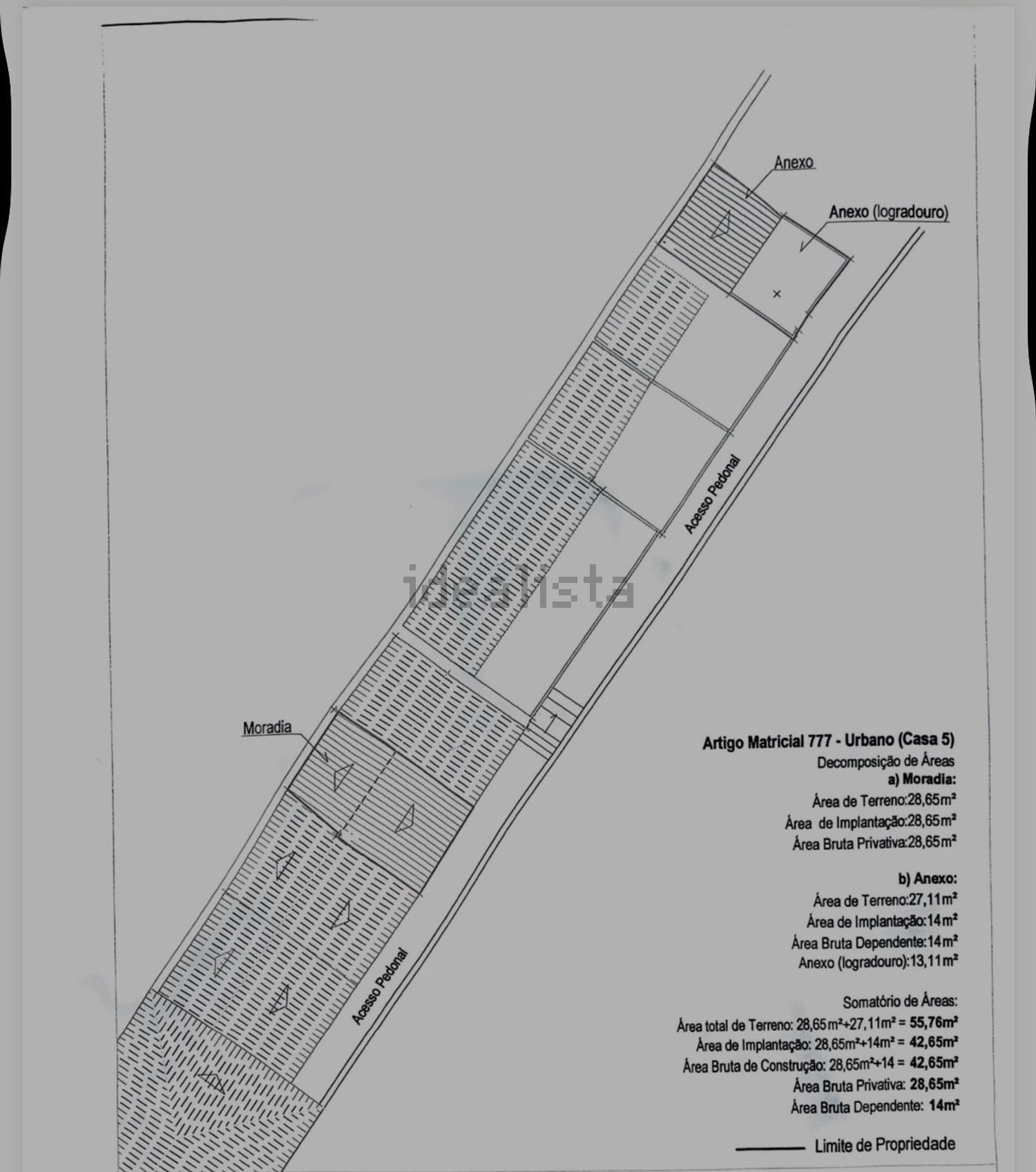 Anexo

Anexo (logradouro)

Acesso Pedonal

idealista

Moradia

Acesso Pedonal

Artigo Matricial 777 - Urbano (Casa 5)

Decomposição de Áreas

a) Moradia:

Área de Terreno:28,65m²

Área de Implantação:28,65m²

Área Bruta Privativa:28,65m²

b) Anexo:

Área de Terreno:27,11m²

Área de Implantação:14m²

Área Bruta Dependente:14m²

Anexo (logradouro):13,11m²

Somatório de Áreas:

Área total de Terreno: 28,65m²+27,11m² = 55,76m²

Área de Implantação: 28,65m²+14m² = 42,65m²

Área Bruta de Construção: 28,65m²+14 = 42,65m²

Área Bruta Privativa: 28,65m²

Área Bruta Dependente: 14m²

Limite de Propriedade